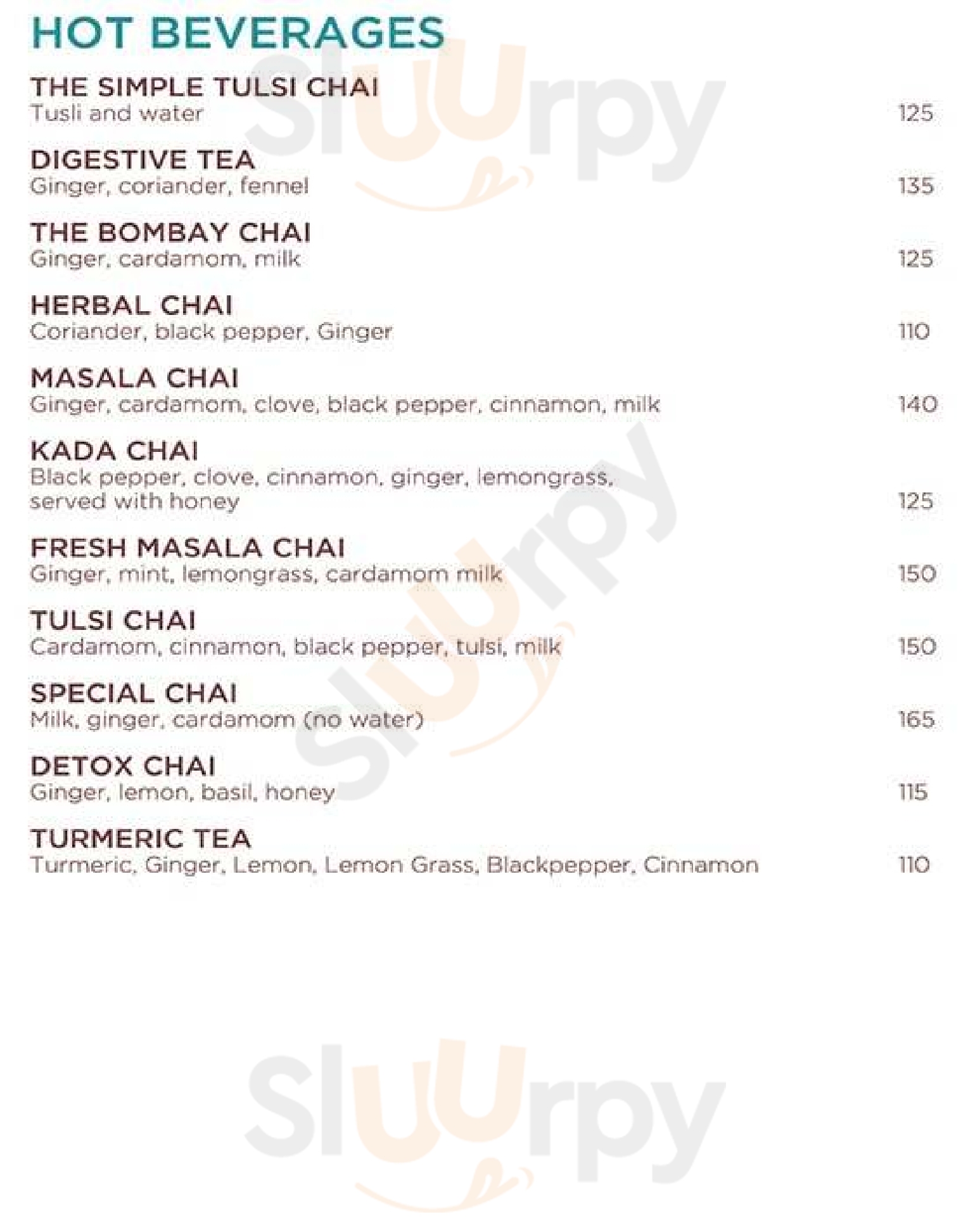 HOT BEVERAGES

THE SIMPLE TULSI CHAI
Tusli and water 125

DIGESTIVE TEA
Ginger, coriander, fennel 135

THE BOMBAY CHAI
Ginger, cardamom, milk 125

HERBAL CHAI
Coriander, black pepper, Ginger 110

MASALA CHAI
Ginger, cardamom, clove, black pepper, cinnamon, milk 140

KADA CHAI
Black pepper, clove, cinnamon, ginger, lemongrass, served with honey 125

FRESH MASALA CHAI
Ginger, mint, lemongrass, cardamom milk 150

TULSI CHAI
Cardamom, cinnamon, black pepper, tulsi, milk 150

SPECIAL CHAI
Milk, ginger, cardamom (no water) 165

DETOX CHAI
Ginger, lemon, basil, honey 115

TURMERIC TEA
Turmeric, Ginger, Lemon, Lemon Grass, Blackpepper, Cinnamon 110

Sluurpy